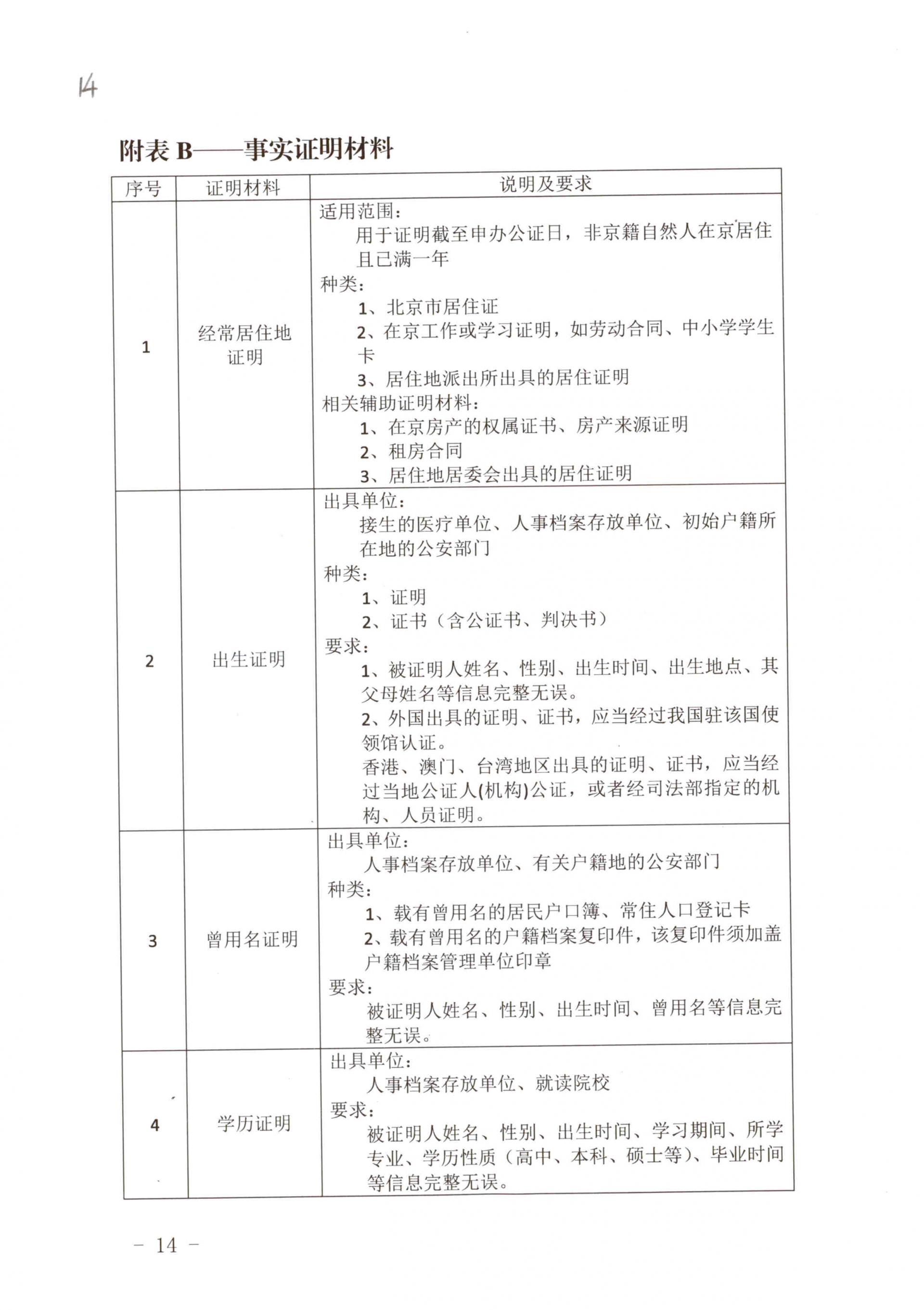 14

附表 B——事实证明材料

| 序号 | 证明材料 | 说明及要求 |
|---|---|---|
| 1 | 经常居住地证明 | 适用范围：<br>用于证明截至申办公证日，非京籍自然人在京居住且已满一年<br>种类：<br>1、北京市居住证<br>2、在京工作或学习证明，如劳动合同、中小学学生卡<br>3、居住地派出所出具的居住证明<br>相关辅助证明材料：<br>1、在京房产的权属证书、房产来源证明<br>2、租房合同<br>3、居住地居委会出具的居住证明 |
| 2 | 出生证明 | 出具单位：<br>接生的医疗单位、人事档案存放单位、初始户籍所在地的公安部门<br>种类：<br>1、证明<br>2、证书（含公证书、判决书）<br>要求：<br>1、被证明人姓名、性别、出生时间、出生地点、其父母姓名等信息完整无误。<br>2、外国出具的证明、证书，应当经过我国驻该国使领馆认证。<br>香港、澳门、台湾地区出具的证明、证书，应当经过当地公证人(机构)公证，或者经司法部指定的机构、人员证明。 |
| 3 | 曾用名证明 | 出具单位：<br>人事档案存放单位、有关户籍地的公安部门<br>种类：<br>1、载有曾用名的居民户口簿、常住人口登记卡<br>2、载有曾用名的户籍档案复印件，该复印件须加盖户籍档案管理单位印章<br>要求：<br>被证明人姓名、性别、出生时间、曾用名等信息完整无误。 |
| 4 | 学历证明 | 出具单位：<br>人事档案存放单位、就读院校<br>要求：<br>被证明人姓名、性别、出生时间、学习期间、所学专业、学历性质（高中、本科、硕士等）、毕业时间等信息完整无误。 |

－ 14 －